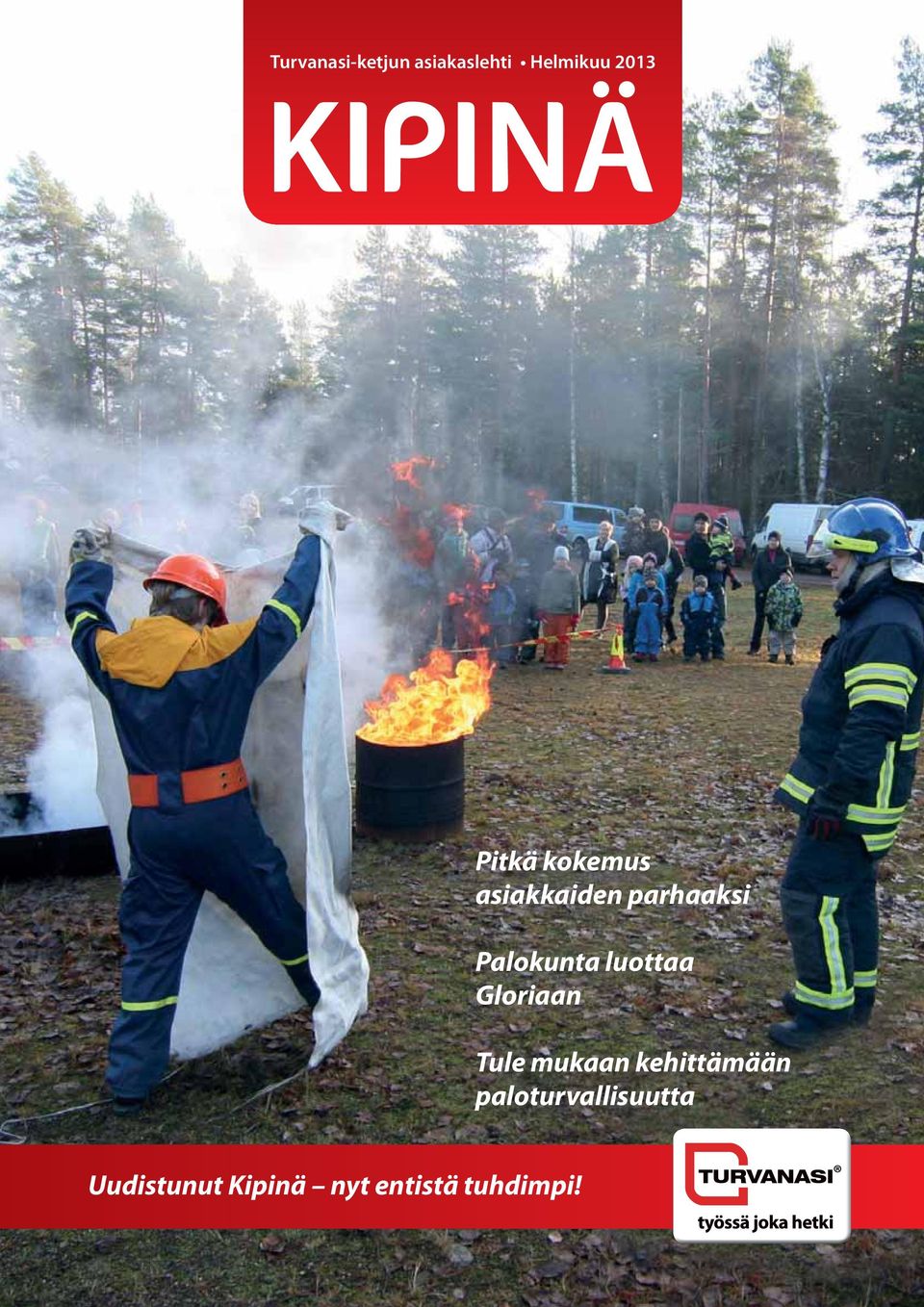 Turvanasi-ketjun asiakaslehti • Helmikuu 2013

KIPINÄ

Pitkä kokemus asiakkaiden parhaaksi

Palokunta luottaa Gloriaan

Tule mukaan kehittämään paloturvallisuutta

Uudistunut Kipinä – nyt entistä tuhdimpi!

TURVANASI®

työssä joka hetki